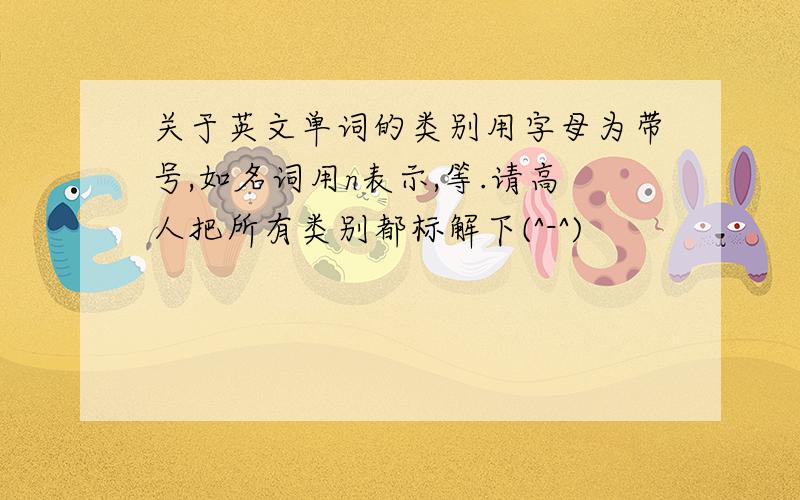 关于英文单词的类别用字母为带号,如名词用n表示,等.请高人把所有类别都标解下(^-^)